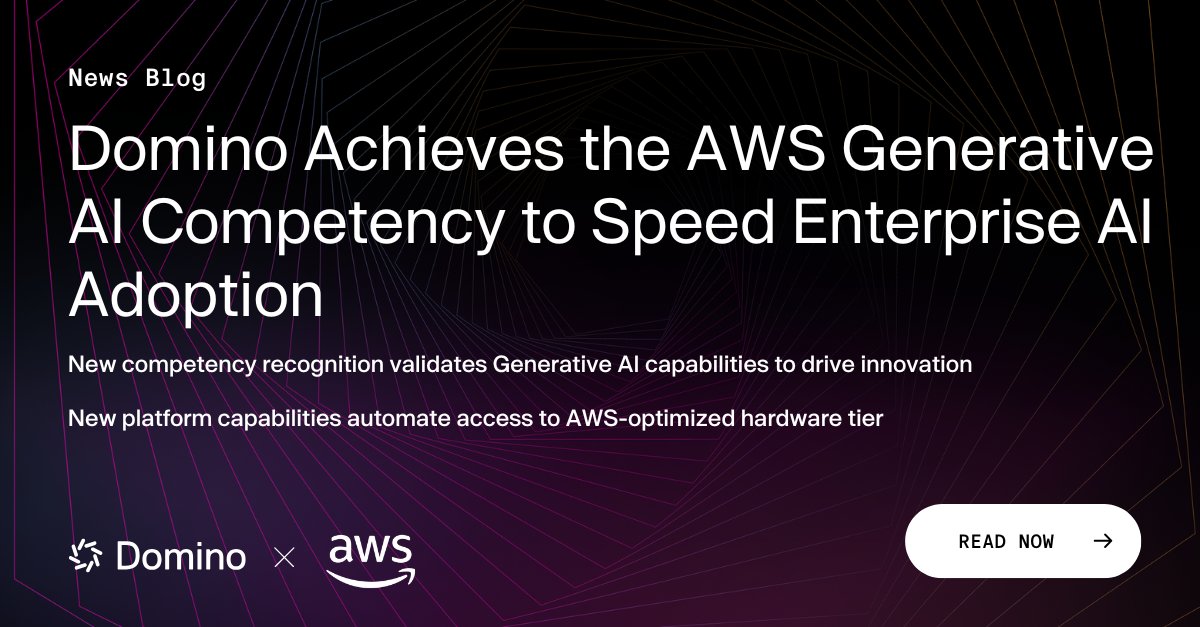 News Blog

Domino Achieves the AWS Generative AI Competency to Speed Enterprise AI Adoption

New competency recognition validates Generative AI capabilities to drive innovation

New platform capabilities automate access to AWS-optimized hardware tier

Domino × aws

READ NOW →